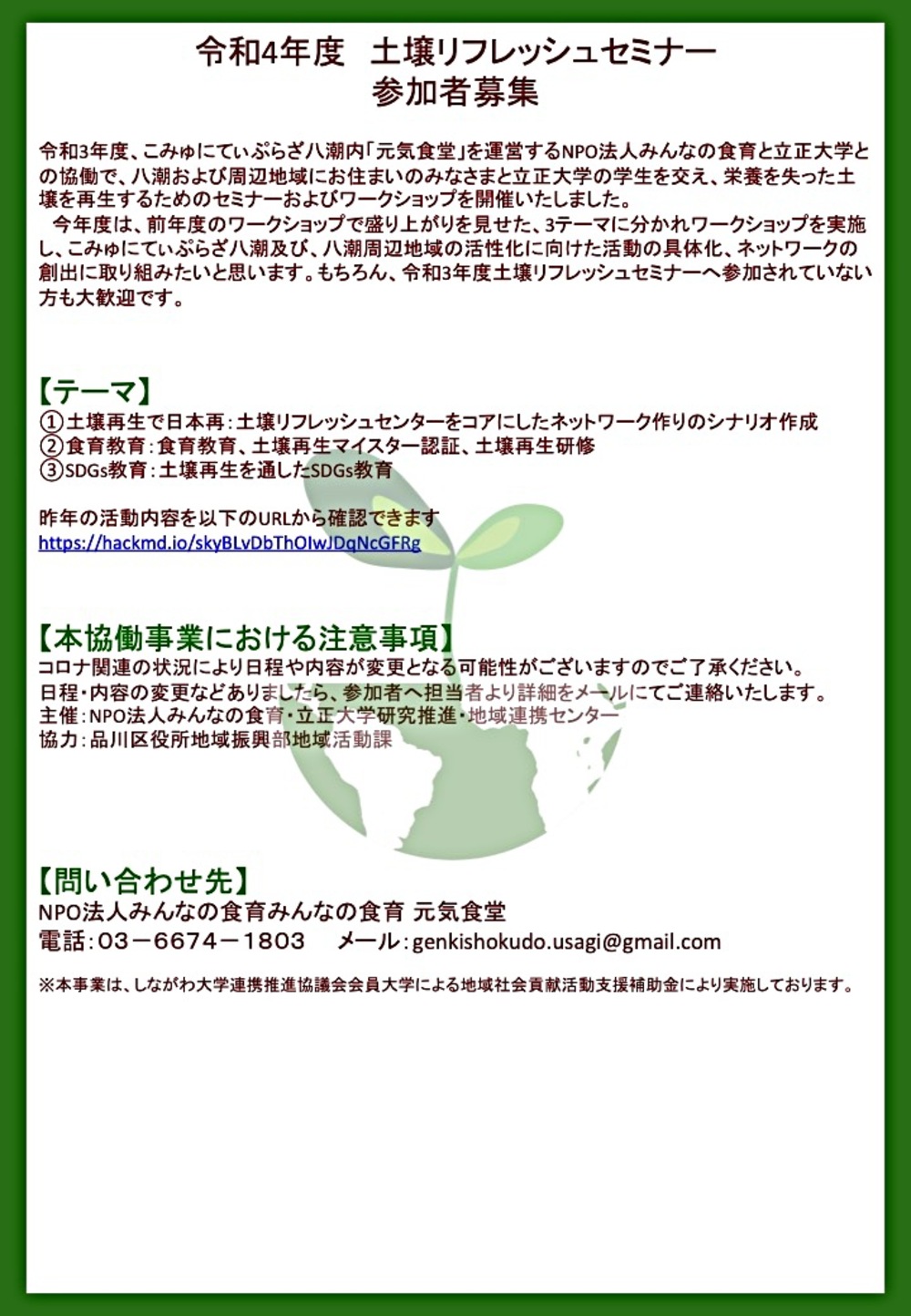 令和4年度　土壌リフレッシュセミナー
参加者募集

令和3年度、こみゅにてぃぷらざ八潮内「元気食堂」を運営するNPO法人みんなの食育と立正大学との協働で、八潮および周辺地域にお住まいのみなさまと立正大学の学生を交え、栄養を失った土壌を再生するためのセミナーおよびワークショップを開催いたしました。
　今年度は、前年度のワークショップで盛り上がりを見せた、3テーマに分かれワークショップを実施し、こみゅにてぃぷらざ八潮及び、八潮周辺地域の活性化に向けた活動の具体化、ネットワークの創出に取り組みたいと思います。もちろん、令和3年度土壌リフレッシュセミナーへ参加されていない方も大歓迎です。

【テーマ】
①土壌再生で日本再：土壌リフレッシュセンターをコアにしたネットワーク作りのシナリオ作成
②食育教育：食育教育、土壌再生マイスター認証、土壌再生研修
③SDGs教育：土壌再生を通したSDGs教育

昨年の活動内容を以下のURLから確認できます
https://hackmd.io/skyBLvDbThOIwJDqNcGFRg

【本協働事業における注意事項】
コロナ関連の状況により日程や内容が変更となる可能性がございますのでご了承ください。
日程・内容の変更などありましたら、参加者へ担当者より詳細をメールにてご連絡いたします。
主催：NPO法人みんなの食育・立正大学研究推進・地域連携センター
協力：品川区役所地域振興部地域活動課

【問い合わせ先】
NPO法人みんなの食育みんなの食育 元気食堂
電話：03－6674－1803　メール：genkishokudo.usagi@gmail.com

※本事業は、しながわ大学連携推進協議会会員大学による地域社会貢献活動支援補助金により実施しております。